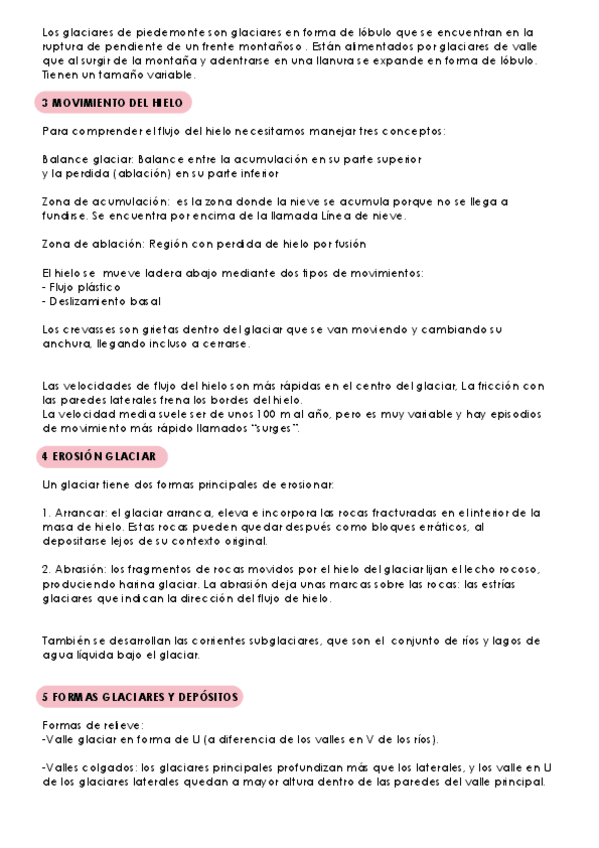 Los glaciares de piedemonte son glaciares en forma de lóbulo que se encuentran en la ruptura de pendiente de un frente montañoso . Están alimentados por glaciares de valle que al surgir de la montaña y adentrarse en una llanura se expande en forma de lóbulo. Tienen un tamaño variable.

3 MOVIMIENTO DEL HIELO

Para comprender el flujo del hielo necesitamos manejar tres conceptos:

Balance glaciar: Balance entre la acumulación en su parte superior y la perdida (ablación) en su parte inferior

Zona de acumulación: es la zona donde la nieve se acumula porque no se llega a fundirse. Se encuentra por encima de la llamada Línea de nieve.

Zona de ablación: Región con perdida de hielo por fusión

El hielo se mueve ladera abajo mediante dos tipos de movimientos:
- Flujo plástico
- Deslizamiento basal

Los crevasses son grietas dentro del glaciar que se van moviendo y cambiando su anchura, llegando incluso a cerrarse.

Las velocidades de flujo del hielo son más rápidas en el centro del glaciar, La fricción con las paredes laterales frena los bordes del hielo.
La velocidad media suele ser de unos 100 m al año, pero es muy variable y hay episodios de movimiento más rápido llamados "surges".

4 EROSIÓN GLACIAR

Un glaciar tiene dos formas principales de erosionar:

1. Arrancar: el glaciar arranca, eleva e incorpora las rocas fracturadas en el interior de la masa de hielo. Estas rocas pueden quedar después como bloques erráticos, al depositarse lejos de su contexto original.

2. Abrasión: los fragmentos de rocas movidos por el hielo del glaciar lijan el lecho rocoso, produciendo harina glaciar. La abrasión deja unas marcas sobre las rocas: las estrías glaciares que indican la dirección del flujo de hielo.

También se desarrollan las corrientes subglaciares, que son el conjunto de ríos y lagos de agua liquida bajo el glaciar.

5 FORMAS GLACIARES Y DEPÓSITOS

Formas de relieve:
-Valle glaciar en forma de U (a diferencia de los valles en V de los ríos).

-Valles colgados: los glaciares principales profundizan más que los laterales, y los valle en U de los glaciares laterales quedan a mayor altura dentro de las paredes del valle principal.